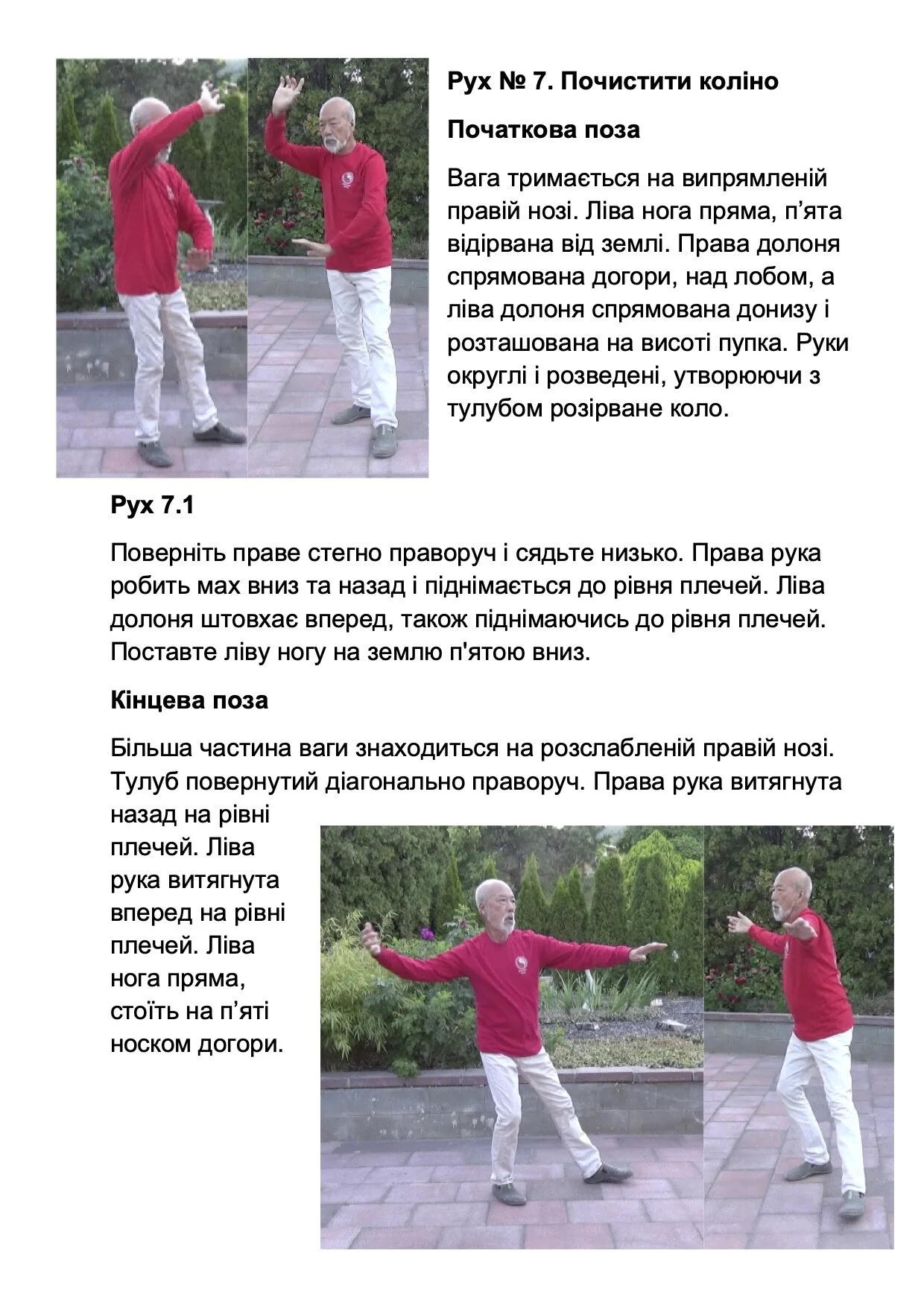 Рух № 7. Почистити коліно

Початкова поза

Вага тримається на випрямленій правій нозі. Ліва нога пряма, п’ята відірвана від землі. Права долоня спрямована догори, над лобом, а ліва долоня спрямована донизу і розташована на висоті пупка. Руки округлі і розведені, утворюючи з тулубом розірване коло.

Рух 7.1

Поверніть праве стегно праворуч і сядьте низько. Права рука робить мах вниз та назад і піднімається до рівня плечей. Ліва долоня штовхає вперед, також піднімаючись до рівня плечей. Поставте ліву ногу на землю п'ятою вниз.

Кінцева поза

Більша частина ваги знаходиться на розслабленій правій нозі. Тулуб повернутий діагонально праворуч. Права рука витягнута назад на рівні плечей. Ліва рука витягнута вперед на рівні плечей. Ліва нога пряма, стоїть на п’яті носком догори.